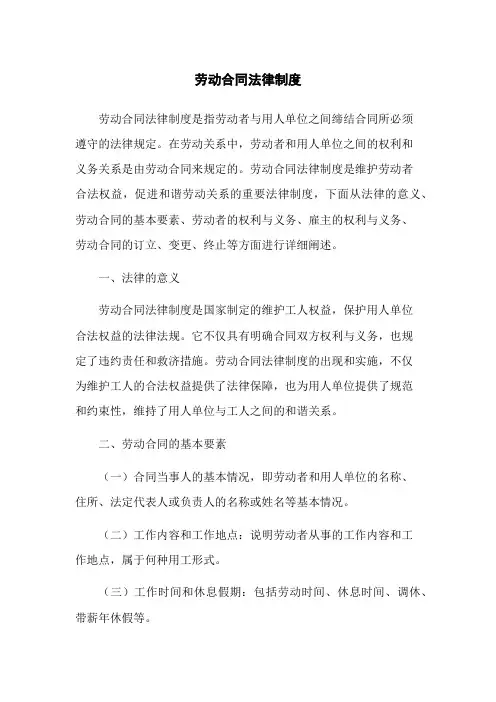 劳动合同法律制度

劳动合同法律制度是指劳动者与用人单位之间缔结合同所必须遵守的法律规定。在劳动关系中，劳动者和用人单位之间的权利和义务关系是由劳动合同来规定的。劳动合同法律制度是维护劳动者合法权益，促进和谐劳动关系的重要法律制度，下面从法律的意义、劳动合同的基本要素、劳动者的权利与义务、雇主的权利与义务、劳动合同的订立、变更、终止等方面进行详细阐述。

一、法律的意义

劳动合同法律制度是国家制定的维护工人权益，保护用人单位合法权益的法律法规。它不仅具有明确合同双方权利与义务，也规定了违约责任和救济措施。劳动合同法律制度的出现和实施，不仅为维护工人的合法权益提供了法律保障，也为用人单位提供了规范和约束性，维持了用人单位与工人之间的和谐关系。

二、劳动合同的基本要素

（一）合同当事人的基本情况，即劳动者和用人单位的名称、住所、法定代表人或负责人的名称或姓名等基本情况。

（二）工作内容和工作地点：说明劳动者从事的工作内容和工作地点，属于何种用工形式。

（三）工作时间和休息假期：包括劳动时间、休息时间、调休、带薪年休假等。